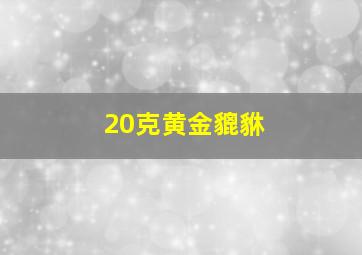 20克黄金貔貅